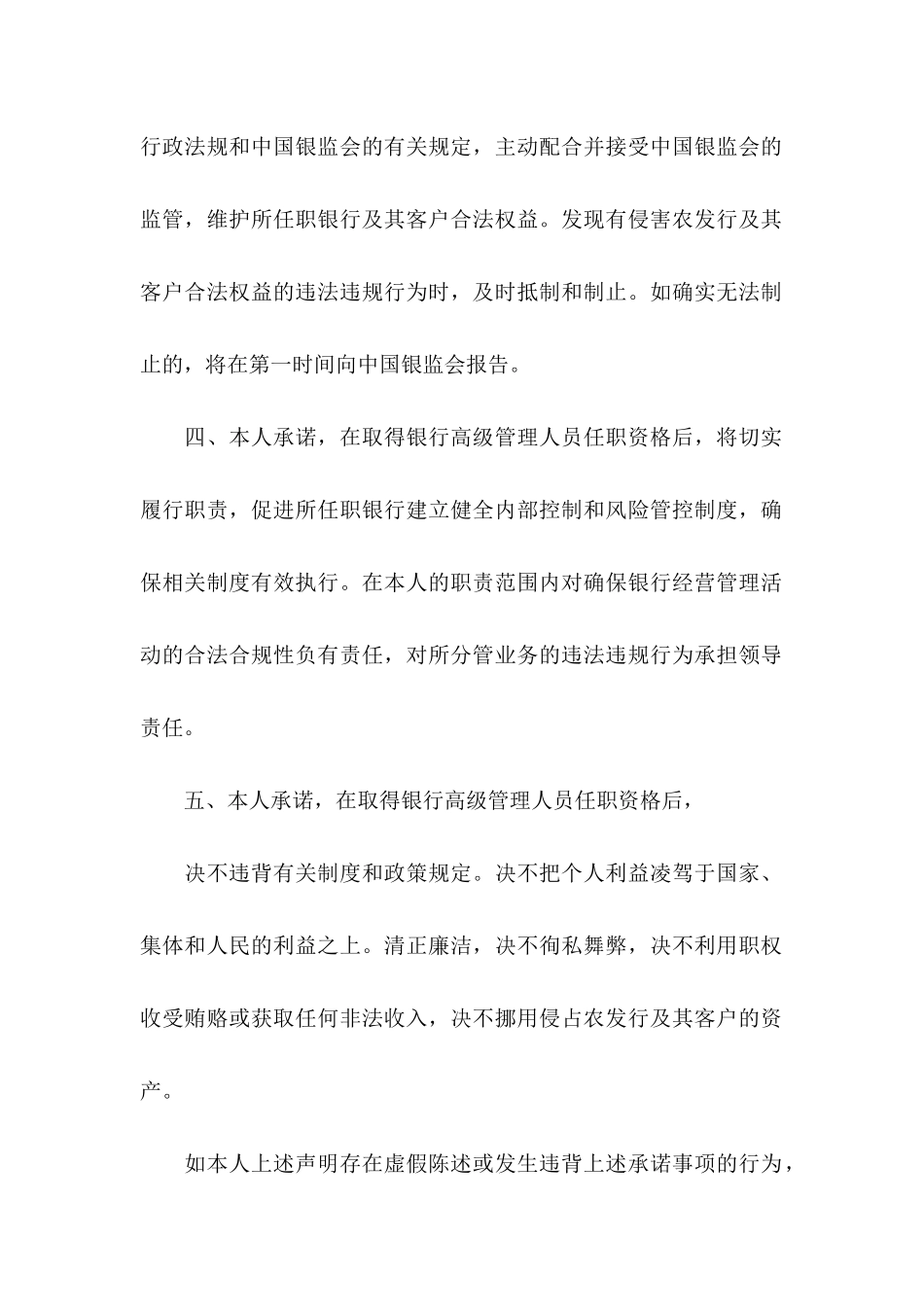 行政法规和中国银监会的有关规定，主动配合并接受中国银监会的监管，维护所任职银行及其客户合法权益。发现有侵害农发行及其客户合法权益的违法违规行为时，及时抵制和制止。如确实无法制止的，将在第一时间向中国银监会报告。

四、本人承诺，在取得银行高级管理人员任职资格后，将切实履行职责，促进所任职银行建立健全内部控制和风险管控制度，确保相关制度有效执行。在本人的职责范围内对确保银行经营管理活动的合法合规性负有责任，对所分管业务的违法违规行为承担领导责任。

五、本人承诺，在取得银行高级管理人员任职资格后，

决不违背有关制度和政策规定。决不把个人利益凌驾于国家、集体和人民的利益之上。清正廉洁，决不徇私舞弊，决不利用职权收受贿赂或获取任何非法收入，决不挪用侵占农发行及其客户的资产。

如本人上述声明存在虚假陈述或发生违背上述承诺事项的行为，